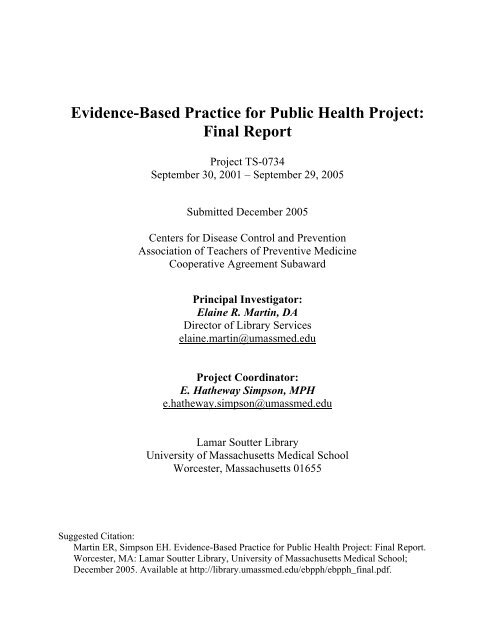 Evidence-Based Practice for Public Health Project: Final Report

Project TS-0734
September 30, 2001 – September 29, 2005

Submitted December 2005

Centers for Disease Control and Prevention
Association of Teachers of Preventive Medicine
Cooperative Agreement Subaward

Principal Investigator:
Elaine R. Martin, DA
Director of Library Services
elaine.martin@umassmed.edu

Project Coordinator:
E. Hatheway Simpson, MPH
e.hatheway.simpson@umassmed.edu

Lamar Soutter Library
University of Massachusetts Medical School
Worcester, Massachusetts 01655

Suggested Citation:
Martin ER, Simpson EH. Evidence-Based Practice for Public Health Project: Final Report. Worcester, MA: Lamar Soutter Library, University of Massachusetts Medical School; December 2005. Available at http://library.umassmed.edu/ebpph/ebpph_final.pdf.